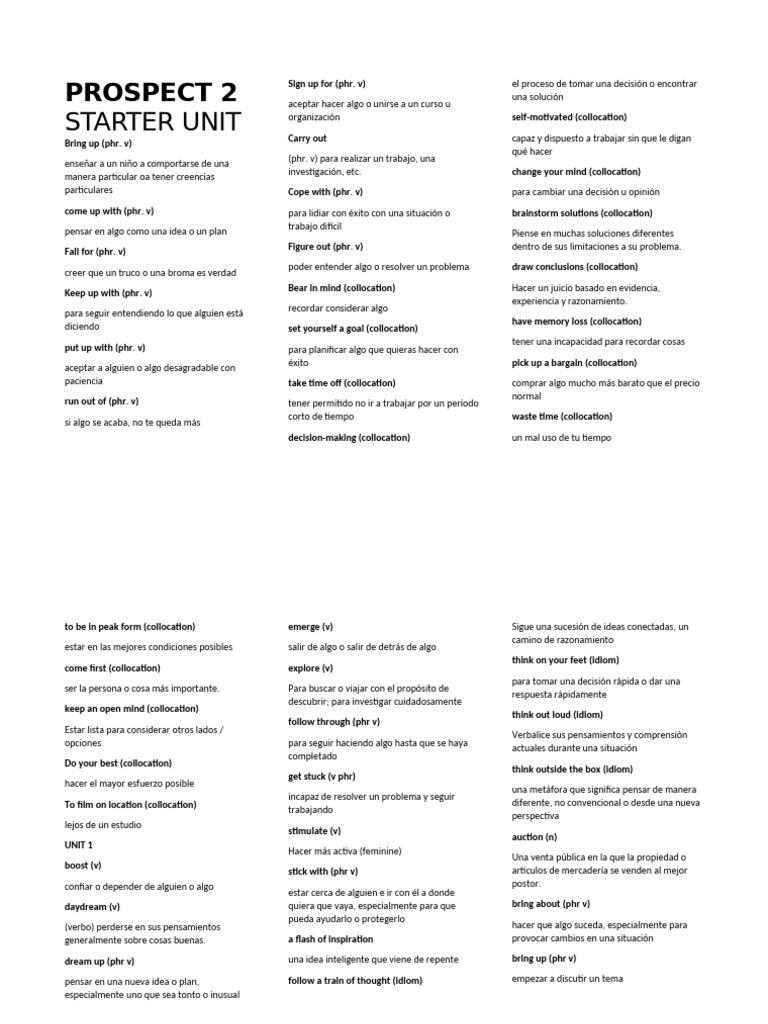 PROSPECT 2
STARTER UNIT

Bring up (phr. v)

enseñar a un niño a comportarse de una manera particular oa tener creencias particulares

come up with (phr. v)

pensar en algo como una idea o un plan

Fall for (phr. v)

creer que un truco o una broma es verdad

Keep up with (phr. v)

para seguir entendiendo lo que alguien está diciendo

put up with (phr. v)

aceptar a alguien o algo desagradable con paciencia

run out of (phr. v)

si algo se acaba, no te queda más

Sign up for (phr. v)

aceptar hacer algo o unirse a un curso u organización

Carry out

(phr. v) para realizar un trabajo, una investigación, etc.

Cope with (phr. v)

para lidiar con éxito con una situación o trabajo difícil

Figure out (phr. v)

poder entender algo o resolver un problema

Bear in mind (collocation)

recordar considerar algo

set yourself a goal (collocation)

para planificar algo que quieras hacer con éxito

take time off (collocation)

tener permitido no ir a trabajar por un período corto de tiempo

decision-making (collocation)

el proceso de tomar una decisión o encontrar una solución

self-motivated (collocation)

capaz y dispuesto a trabajar sin que le digan qué hacer

change your mind (collocation)

para cambiar una decisión u opinión

brainstorm solutions (collocation)

Piense en muchas soluciones diferentes dentro de sus limitaciones a su problema.

draw conclusions (collocation)

Hacer un juicio basado en evidencia, experiencia y razonamiento.

have memory loss (collocation)

tener una incapacidad para recordar cosas

pick up a bargain (collocation)

comprar algo mucho más barato que el precio normal

waste time (collocation)

un mal uso de tu tiempo

to be in peak form (collocation)

estar en las mejores condiciones posibles

come first (collocation)

ser la persona o cosa más importante.

keep an open mind (collocation)

Estar lista para considerar otros lados / opciones

Do your best (collocation)

hacer el mayor esfuerzo posible

To film on location (collocation)

lejos de un estudio

UNIT 1

boost (v)

confiar o depender de alguien o algo

daydream (v)

(verbo) perderse en sus pensamientos generalmente sobre cosas buenas.

dream up (phr v)

pensar en una nueva idea o plan, especialmente uno que sea tonto o inusual

emerge (v)

salir de algo o salir de detrás de algo

explore (v)

Para buscar o viajar con el propósito de descubrir; para investigar cuidadosamente

follow through (phr v)

para seguir haciendo algo hasta que se haya completado

get stuck (v phr)

incapaz de resolver un problema y seguir trabajando

stimulate (v)

Hacer más activa (feminine)

stick with (phr v)

estar cerca de alguien e ir con él a donde quiera que vaya, especialmente para que pueda ayudarlo o protegerlo

a flash of inspiration

una idea inteligente que viene de repente

follow a train of thought (idiom)

Sigue una sucesión de ideas conectadas, un camino de razonamiento

think on your feet (idiom)

para tomar una decisión rápida o dar una respuesta rápidamente

think out loud (idiom)

Verbalice sus pensamientos y comprensión actuales durante una situación

think outside the box (idiom)

una metáfora que significa pensar de manera diferente, no convencional o desde una nueva perspectiva

auction (n)

Una venta pública en la que la propiedad o artículos de mercadería se venden al mejor postor.

bring about (phr v)

hacer que algo suceda, especialmente para provocar cambios en una situación

bring up (phr v)

empezar a discutir un tema